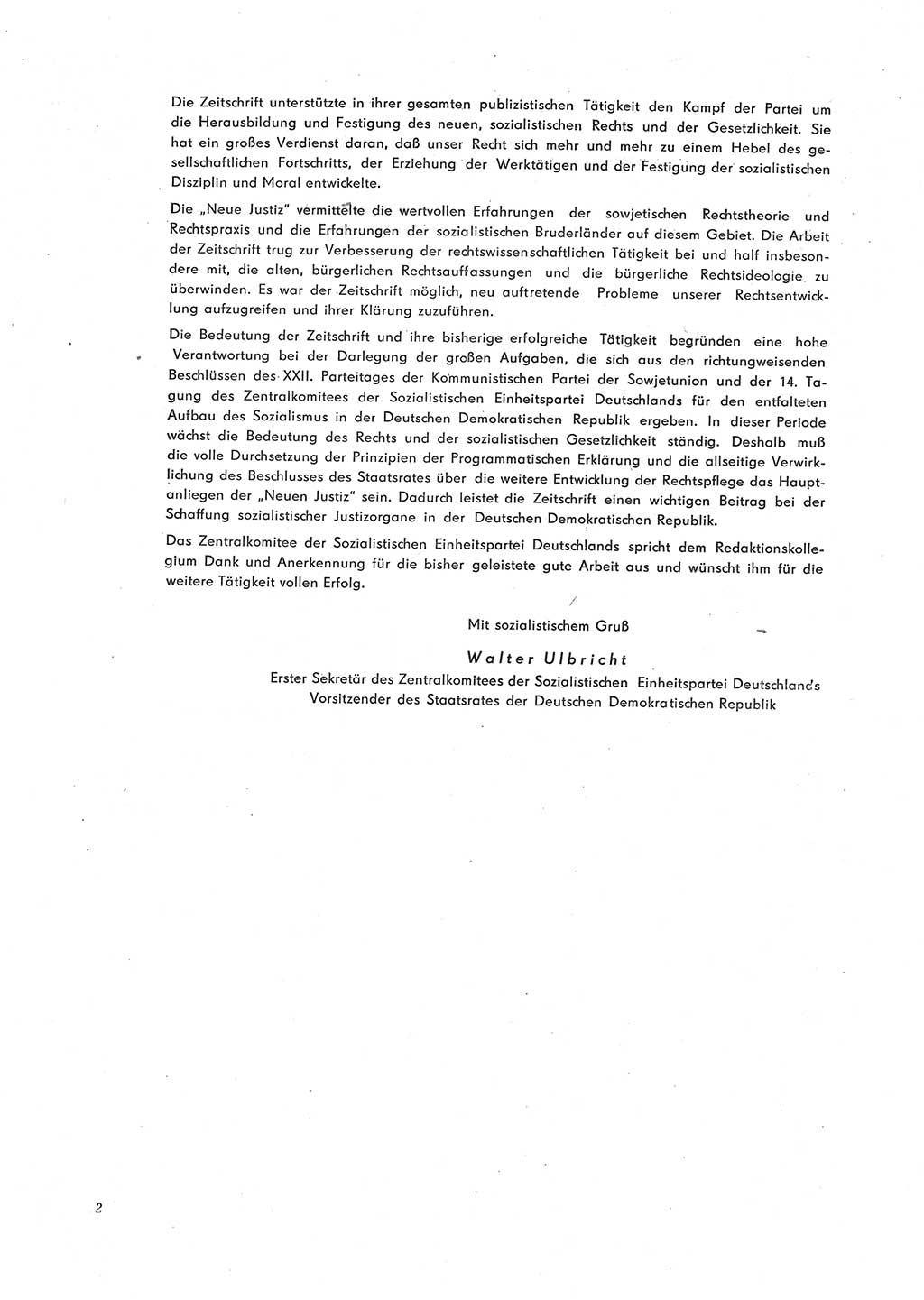 Die Zeitschrift unterstützte in ihrer gesamten publizistischen Tätigkeit den Kampf der Partei um die Herausbildung und Festigung des neuen, sozialistischen Rechts und der Gesetzlichkeit. Sie hat ein großes Verdienst daran, daß unser Recht sich mehr und mehr zu einem Hebel des gesellschaftlichen Fortschritts, der Erziehung der Werktätigen und der Festigung der sozialistischen Disziplin und Moral entwickelte.

Die „Neue Justiz" vermittelte die wertvollen Erfahrungen der sowjetischen Rechtstheorie und Rechtspraxis und die Erfahrungen der sozialistischen Bruderländer auf diesem Gebiet. Die Arbeit der Zeitschrift trug zur Verbesserung der rechtswissenschaftlichen Tätigkeit bei und half insbesondere mit, die alten, bürgerlichen Rechtsauffassungen und die bürgerliche Rechtsideologie zu überwinden. Es war der Zeitschrift möglich, neu auftretende Probleme unserer Rechtsentwicklung aufzugreifen und ihrer Klärung zuzuführen.

Die Bedeutung der Zeitschrift und ihre bisherige erfolgreiche Tätigkeit begründen eine hohe Verantwortung bei der Darlegung der großen Aufgaben, die sich aus den richtungweisenden Beschlüssen des XXII. Parteitages der Kommunistischen Partei der Sowjetunion und der 14. Tagung des Zentralkomitees der Sozialistischen Einheitspartei Deutschlands für den entfalteten Aufbau des Sozialismus in der Deutschen Demokratischen Republik ergeben. In dieser Periode wächst die Bedeutung des Rechts und der sozialistischen Gesetzlichkeit ständig. Deshalb muß die volle Durchsetzung der Prinzipien der Programmatischen Erklärung und die allseitige Verwirklichung des Beschlusses des Staatsrates über die weitere Entwicklung der Rechtspflege das Hauptanliegen der „Neuen Justiz" sein. Dadurch leistet die Zeitschrift einen wichtigen Beitrag bei der Schaffung sozialistischer Justizorgane in der Deutschen Demokratischen Republik.

Das Zentralkomitee der Sozialistischen Einheitspartei Deutschlands spricht dem Redaktionskollegium Dank und Anerkennung für die bisher geleistete gute Arbeit aus und wünscht ihm für die weitere Tätigkeit vollen Erfolg.

Mit sozialistischem Gruß

Walter Ulbricht
Erster Sekretär des Zentralkomitees der Sozialistischen Einheitspartei Deutschlands
Vorsitzender des Staatsrates der Deutschen Demokratischen Republik

2